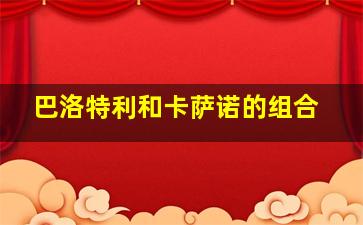 巴洛特利和卡萨诺的组合